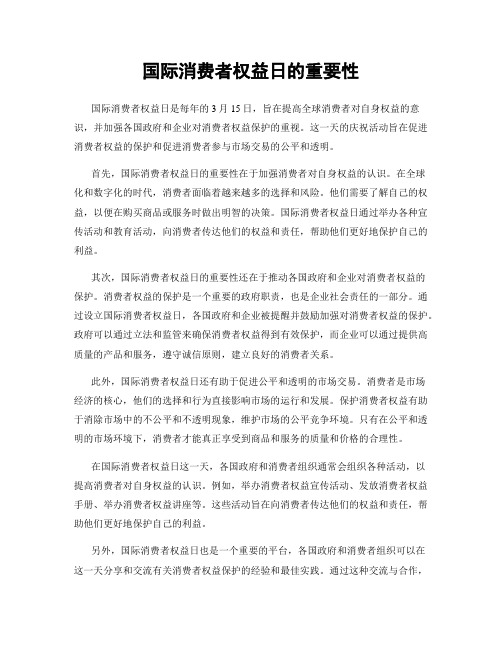 国际消费者权益日的重要性

国际消费者权益日是每年的 3 月 15 日，旨在提高全球消费者对自身权益的意识，并加强各国政府和企业对消费者权益保护的重视。这一天的庆祝活动旨在促进消费者权益的保护和促进消费者参与市场交易的公平和透明。

首先，国际消费者权益日的重要性在于加强消费者对自身权益的认识。在全球化和数字化的时代，消费者面临着越来越多的选择和风险。他们需要了解自己的权益，以便在购买商品或服务时做出明智的决策。国际消费者权益日通过举办各种宣传活动和教育活动，向消费者传达他们的权益和责任，帮助他们更好地保护自己的利益。

其次，国际消费者权益日的重要性还在于推动各国政府和企业对消费者权益的保护。消费者权益的保护是一个重要的政府职责，也是企业社会责任的一部分。通过设立国际消费者权益日，各国政府和企业被提醒并鼓励加强对消费者权益的保护。政府可以通过立法和监管来确保消费者权益得到有效保护，而企业可以通过提供高质量的产品和服务，遵守诚信原则，建立良好的消费者关系。

此外，国际消费者权益日还有助于促进公平和透明的市场交易。消费者是市场经济的核心，他们的选择和行为直接影响市场的运行和发展。保护消费者权益有助于消除市场中的不公平和不透明现象，维护市场的公平竞争环境。只有在公平和透明的市场环境下，消费者才能真正享受到商品和服务的质量和价格的合理性。

在国际消费者权益日这一天，各国政府和消费者组织通常会组织各种活动，以提高消费者对自身权益的认识。例如，举办消费者权益宣传活动、发放消费者权益手册、举办消费者权益讲座等。这些活动旨在向消费者传达他们的权益和责任，帮助他们更好地保护自己的利益。

另外，国际消费者权益日也是一个重要的平台，各国政府和消费者组织可以在这一天分享和交流有关消费者权益保护的经验和最佳实践。通过这种交流与合作，